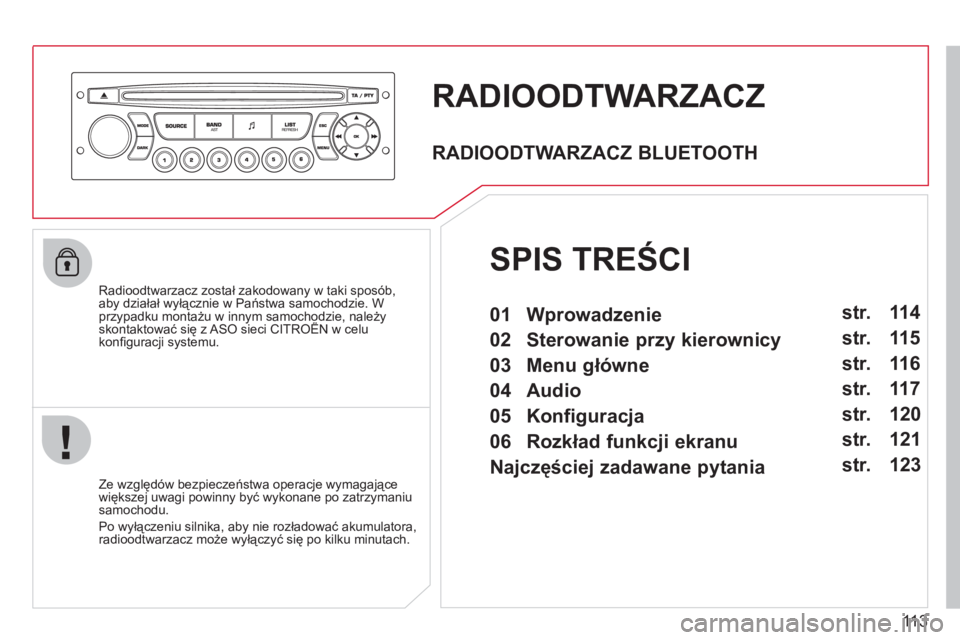 TA / PTY

MODE

SOURCE

BAND AST

LIST REFRESH

ESC

OK

DARK

MENU

1 2 3 4 5 6

RADIOODTWARZACZ

RADIOODTWARZACZ BLUETOOTH

Radioodtwarzacz został zakodowany w taki sposób, aby działał wyłącznie w Państwa samochodzie. W przypadku montażu w innym samochodzie, należy skontaktować się z ASO sieci CITROËN w celu konfiguracji systemu.

Ze względów bezpieczeństwa operacje wymagające większej uwagi powinny być wykonane po zatrzymaniu samochodu.

Po wyłączeniu silnika, aby nie rozładować akumulatora, radioodtwarzacz może wyłączyć się po kilku minutach.

SPIS TREŚCI

| | |
|---|---|
| 01 Wprowadzenie | str. 114 |
| 02 Sterowanie przy kierownicy | str. 115 |
| 03 Menu główne | str. 116 |
| 04 Audio | str. 117 |
| 05 Konfiguracja | str. 120 |
| 06 Rozkład funkcji ekranu | str. 121 |
| Najczęściej zadawane pytania | str. 123 |

113

carmanualsonline.info